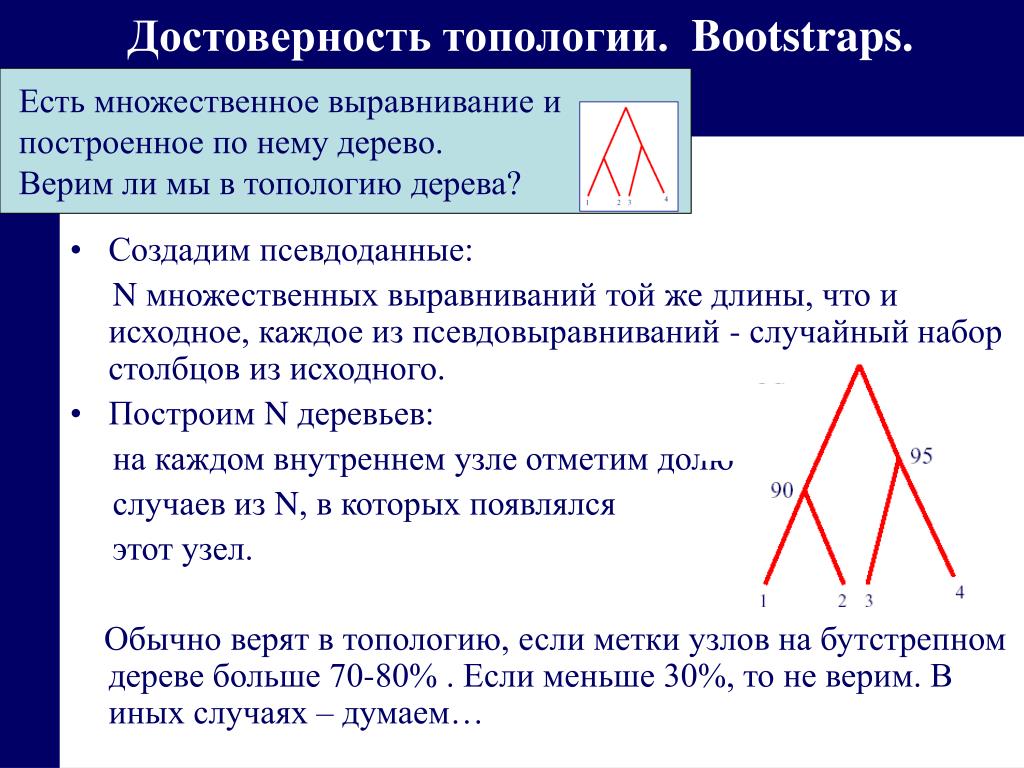 Достоверность топологии. Bootstraps.

Есть множественное выравнивание и построенное по нему дерево.
Верим ли мы в топологию дерева?

1 2 3 4

• Создадим псевдоданные:
N множественных выравниваний той же длины, что и исходное, каждое из псевдовыравниваний - случайный набор столбцов из исходного.
• Построим N деревьев:
на каждом внутреннем узле отметим долю
случаев из N, в которых появлялся
этот узел.

95
90
1 2 3 4

Обычно верят в топологию, если метки узлов на бутстрепном дереве больше 70-80% . Если меньше 30%, то не верим. В иных случаях – думаем…